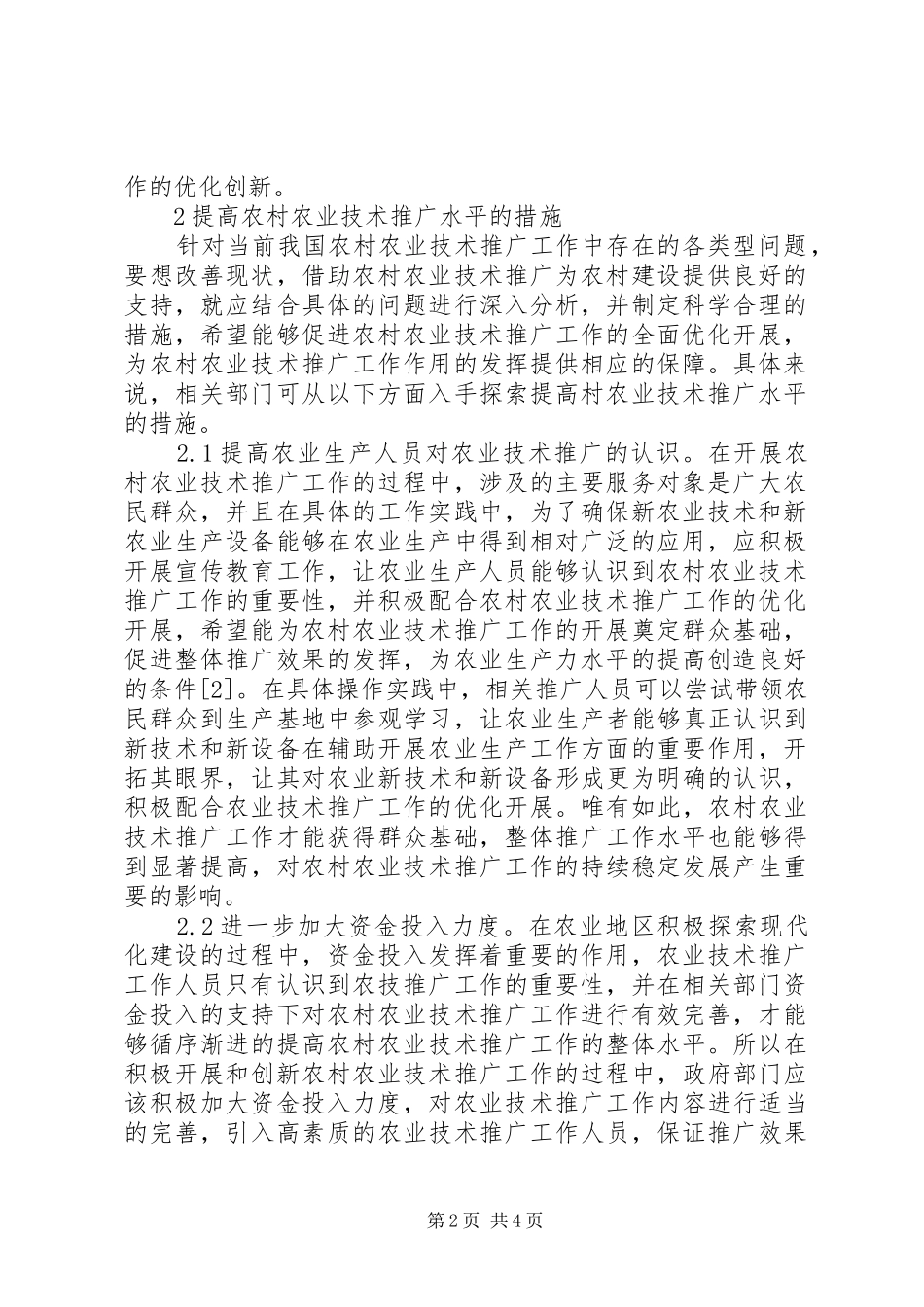 作的优化创新。

2提高农村农业技术推广水平的措施

针对当前我国农村农业技术推广工作中存在的各类型问题，要想改善现状，借助农村农业技术推广为农村建设提供良好的支持，就应结合具体的问题进行深入分析，并制定科学合理的措施，希望能够促进农村农业技术推广工作的全面优化开展，为农村农业技术推广工作作用的发挥提供相应的保障。具体来说，相关部门可从以下方面入手探索提高村农业技术推广水平的措施。

2.1提高农业生产人员对农业技术推广的认识。在开展农村农业技术推广工作的过程中，涉及的主要服务对象是广大农民群众，并且在具体的工作实践中，为了确保新农业技术和新农业生产设备能够在农业生产中得到相对广泛的应用，应积极开展宣传教育工作，让农业生产人员能够认识到农村农业技术推广工作的重要性，并积极配合农村农业技术推广工作的优化开展，希望能为农村农业技术推广工作的开展奠定群众基础，促进整体推广效果的发挥，为农业生产力水平的提高创造良好的条件[2]。在具体操作实践中，相关推广人员可以尝试带领农民群众到生产基地中参观学习，让农业生产者能够真正认识到新技术和新设备在辅助开展农业生产工作方面的重要作用，开拓其眼界，让其对农业新技术和新设备形成更为明确的认识，积极配合农业技术推广工作的优化开展。唯有如此，农村农业技术推广工作才能获得群众基础，整体推广工作水平也能够得到显著提高，对农村农业技术推广工作的持续稳定发展产生重要的影响。

2.2进一步加大资金投入力度。在农业地区积极探索现代化建设的过程中，资金投入发挥着重要的作用，农业技术推广工作人员只有认识到农技推广工作的重要性，并在相关部门资金投入的支持下对农村农业技术推广工作进行有效完善，才能够循序渐进的提高农村农业技术推广工作的整体水平。所以在积极开展和创新农村农业技术推广工作的过程中，政府部门应该积极加大资金投入力度，对农业技术推广工作内容进行适当的完善，引入高素质的农业技术推广工作人员，保证推广效果

第2页 共4页